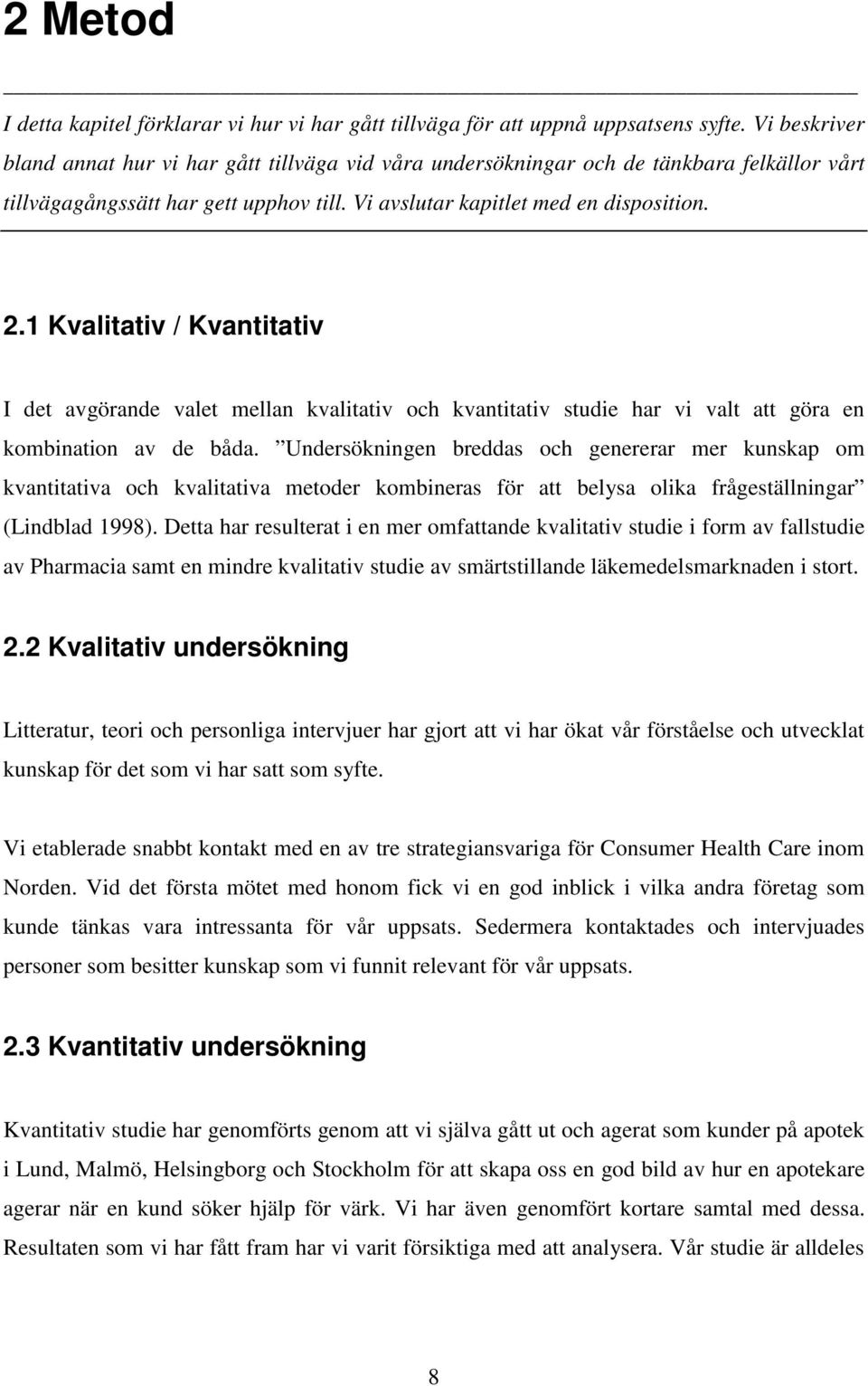 2 Metod

I detta kapitel förklarar vi hur vi har gått tillväga för att uppnå uppsatsens syfte. Vi beskriver bland annat hur vi har gått tillväga vid våra undersökningar och de tänkbara felkällor vårt tillvägagångssätt har gett upphov till. Vi avslutar kapitlet med en disposition.

2.1 Kvalitativ / Kvantitativ

I det avgörande valet mellan kvalitativ och kvantitativ studie har vi valt att göra en kombination av de båda. ”Undersökningen breddas och genererar mer kunskap om kvantitativa och kvalitativa metoder kombineras för att belysa olika frågeställningar” (Lindblad 1998). Detta har resulterat i en mer omfattande kvalitativ studie i form av fallstudie av Pharmacia samt en mindre kvalitativ studie av smärtstillande läkemedelsmarknaden i stort.

2.2 Kvalitativ undersökning

Litteratur, teori och personliga intervjuer har gjort att vi har ökat vår förståelse och utvecklat kunskap för det som vi har satt som syfte.

Vi etablerade snabbt kontakt med en av tre strategiansvariga för Consumer Health Care inom Norden. Vid det första mötet med honom fick vi en god inblick i vilka andra företag som kunde tänkas vara intressanta för vår uppsats. Sedermera kontaktades och intervjuades personer som besitter kunskap som vi funnit relevant för vår uppsats.

2.3 Kvantitativ undersökning

Kvantitativ studie har genomförts genom att vi själva gått ut och agerat som kunder på apotek i Lund, Malmö, Helsingborg och Stockholm för att skapa oss en god bild av hur en apotekare agerar när en kund söker hjälp för värk. Vi har även genomfört kortare samtal med dessa. Resultaten som vi har fått fram har vi varit försiktiga med att analysera. Vår studie är alldeles

8